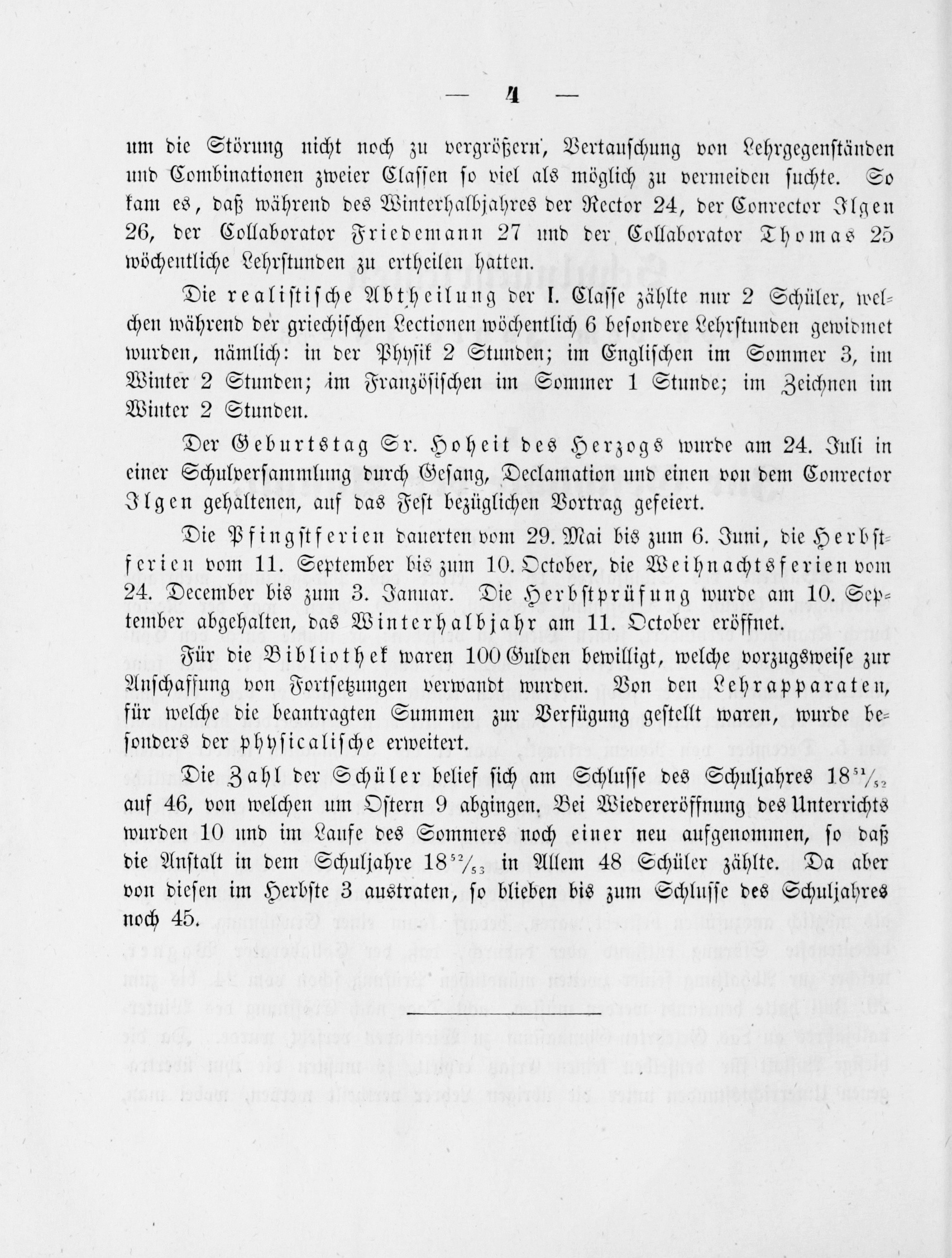 — 4 —

um die Störung nicht noch zu vergrößern, Vertauschung von Lehrgegenständen und Combinationen zweier Classen so viel als möglich zu vermeiden suchte. So kam es, daß während des Winterhalbjahres der Rector 24, der Conrector Ilgen 26, der Collaborator Friedemann 27 und der Collaborator Thomas 25 wöchentliche Lehrstunden zu ertheilen hatten.

Die realistische Abtheilung der I. Classe zählte nur 2 Schüler, welchen während der griechischen Lectionen wöchentlich 6 besondere Lehrstunden gewidmet wurden, nämlich: in der Physik 2 Stunden; im Englischen im Sommer 3, im Winter 2 Stunden; im Französischen im Sommer 1 Stunde; im Zeichnen im Winter 2 Stunden.

Der Geburtstag Sr. Hoheit des Herzogs wurde am 24. Juli in einer Schulversammlung durch Gesang, Declamation und einen von dem Conrector Ilgen gehaltenen, auf das Fest bezüglichen Vortrag gefeiert.

Die Pfingstferien dauerten vom 29. Mai bis zum 6. Juni, die Herbstferien vom 11. September bis zum 10. October, die Weihnachtsferien vom 24. December bis zum 3. Januar. Die Herbstprüfung wurde am 10. September abgehalten, das Winterhalbjahr am 11. October eröffnet.

Für die Bibliothek waren 100 Gulden bewilligt, welche vorzugsweise zur Anschaffung von Fortsetzungen verwandt wurden. Von den Lehrapparaten, für welche die beantragten Summen zur Verfügung gestellt waren, wurde besonders der physicalische erweitert.

Die Zahl der Schüler belief sich am Schlusse des Schuljahres $18^{51}/_{52}$ auf 46, von welchen um Ostern 9 abgingen. Bei Wiedereröffnung des Unterrichts wurden 10 und im Laufe des Sommers noch einer neu aufgenommen, so daß die Anstalt in dem Schuljahre $18^{52}/_{53}$ in Allem 48 Schüler zählte. Da aber von diesen im Herbste 3 austraten, so blieben bis zum Schlusse des Schuljahres noch 45.